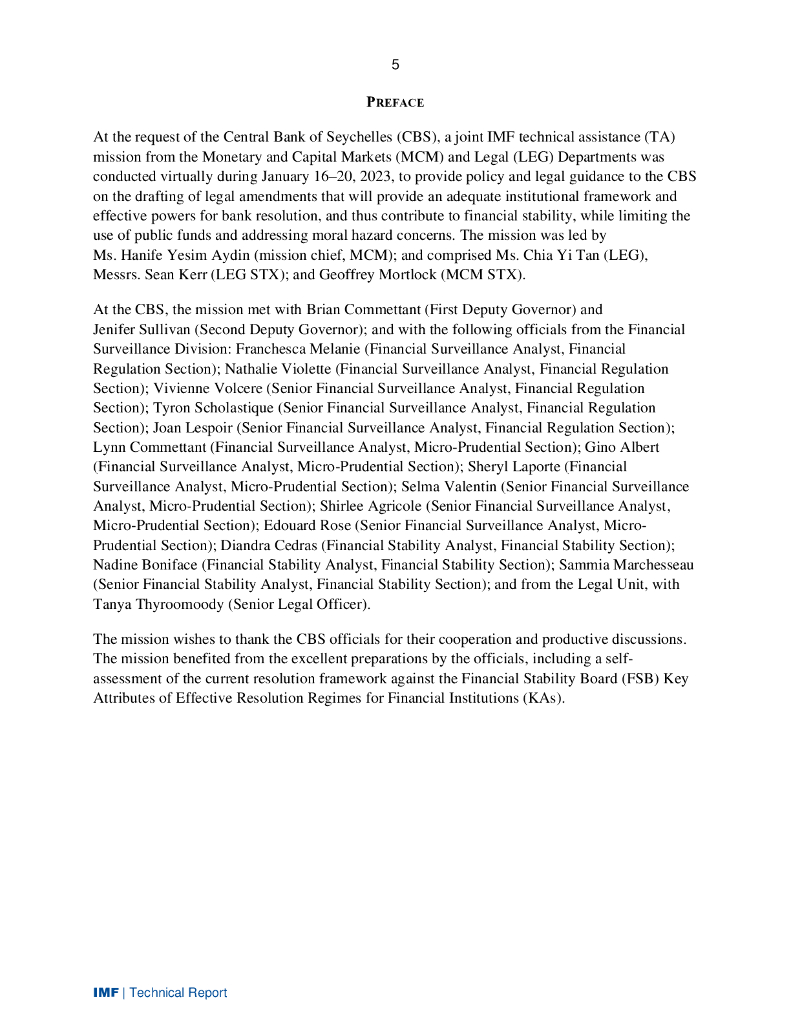 5

PREFACE

At the request of the Central Bank of Seychelles (CBS), a joint IMF technical assistance (TA) mission from the Monetary and Capital Markets (MCM) and Legal (LEG) Departments was conducted virtually during January 16–20, 2023, to provide policy and legal guidance to the CBS on the drafting of legal amendments that will provide an adequate institutional framework and effective powers for bank resolution, and thus contribute to financial stability, while limiting the use of public funds and addressing moral hazard concerns. The mission was led by Ms. Hanife Yesim Aydin (mission chief, MCM); and comprised Ms. Chia Yi Tan (LEG), Messrs. Sean Kerr (LEG STX); and Geoffrey Mortlock (MCM STX).

At the CBS, the mission met with Brian Commettant (First Deputy Governor) and Jenifer Sullivan (Second Deputy Governor); and with the following officials from the Financial Surveillance Division: Franchesca Melanie (Financial Surveillance Analyst, Financial Regulation Section); Nathalie Violette (Financial Surveillance Analyst, Financial Regulation Section); Vivienne Volcere (Senior Financial Surveillance Analyst, Financial Regulation Section); Tyron Scholastique (Senior Financial Surveillance Analyst, Financial Regulation Section); Joan Lespoir (Senior Financial Surveillance Analyst, Financial Regulation Section); Lynn Commettant (Financial Surveillance Analyst, Micro-Prudential Section); Gino Albert (Financial Surveillance Analyst, Micro-Prudential Section); Sheryl Laporte (Financial Surveillance Analyst, Micro-Prudential Section); Selma Valentin (Senior Financial Surveillance Analyst, Micro-Prudential Section); Shirlee Agricole (Senior Financial Surveillance Analyst, Micro-Prudential Section); Edouard Rose (Senior Financial Surveillance Analyst, Micro-Prudential Section); Diandra Cedras (Financial Stability Analyst, Financial Stability Section); Nadine Boniface (Financial Stability Analyst, Financial Stability Section); Sammia Marchesseau (Senior Financial Stability Analyst, Financial Stability Section); and from the Legal Unit, with Tanya Thyroomoody (Senior Legal Officer).

The mission wishes to thank the CBS officials for their cooperation and productive discussions. The mission benefited from the excellent preparations by the officials, including a self-assessment of the current resolution framework against the Financial Stability Board (FSB) Key Attributes of Effective Resolution Regimes for Financial Institutions (KAs).

IMF | Technical Report